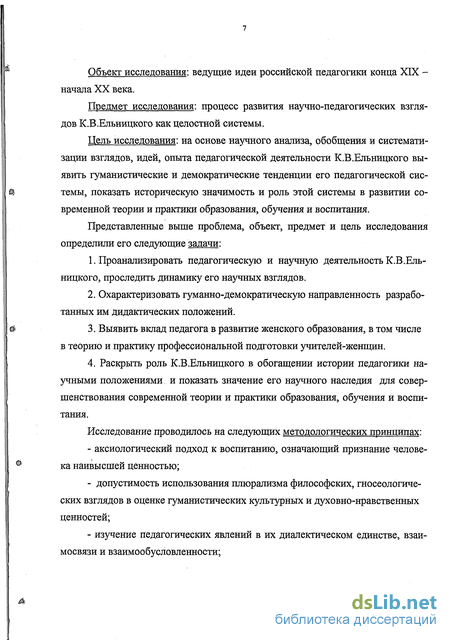 7

Объект исследования: ведущие идеи российской педагогики конца XIX – начала XX века.

Предмет исследования: процесс развития научно-педагогических взглядов К.В.Ельницкого как целостной системы.

Цель исследования: на основе научного анализа, обобщения и систематизации взглядов, идей, опыта педагогической деятельности К.В.Ельницкого выявить гуманистические и демократические тенденции его педагогической системы, показать историческую значимость и роль этой системы в развитии современной теории и практики образования, обучения и воспитания.

Представленные выше проблема, объект, предмет и цель исследования определили его следующие задачи:

1. Проанализировать педагогическую и научную деятельность К.В.Ельницкого, проследить динамику его научных взглядов.

2. Охарактеризовать гуманно-демократическую направленность разработанных им дидактических положений.

3. Выявить вклад педагога в развитие женского образования, в том числе в теорию и практику профессиональной подготовки учителей-женщин.

4. Раскрыть роль К.В.Ельницкого в обогащении истории педагогики научными положениями и показать значение его научного наследия для совершенствования современной теории и практики образования, обучения и воспитания.

Исследование проводилось на следующих методологических принципах:

- аксиологический подход к воспитанию, означающий признание человека наивысшей ценностью;

- допустимость использования плюрализма философских, гносеологических взглядов в оценке гуманистических культурных и духовно-нравственных ценностей;

- изучение педагогических явлений в их диалектическом единстве, взаимосвязи и взаимообусловленности;

dsLib.net
библиотека диссертаций